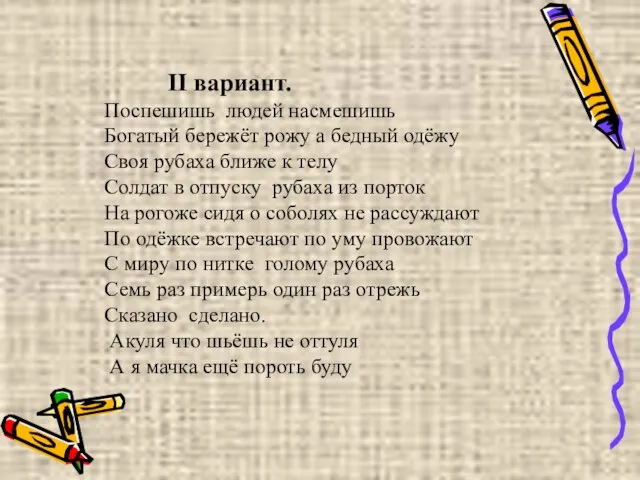 II вариант.
Поспешишь людей насмешишь
Богатый бережёт рожу а бедный одёжу
Своя рубаха ближе к телу
Солдат в отпуску рубаха из порток
На рогоже сидя о соболях не рассуждают
По одёжке встречают по уму провожают
С миру по нитке голому рубаха
Семь раз примерь один раз отрежь
Сказано сделано.
Акуля что шьёшь не оттуля
А я мачка ещё пороть буду